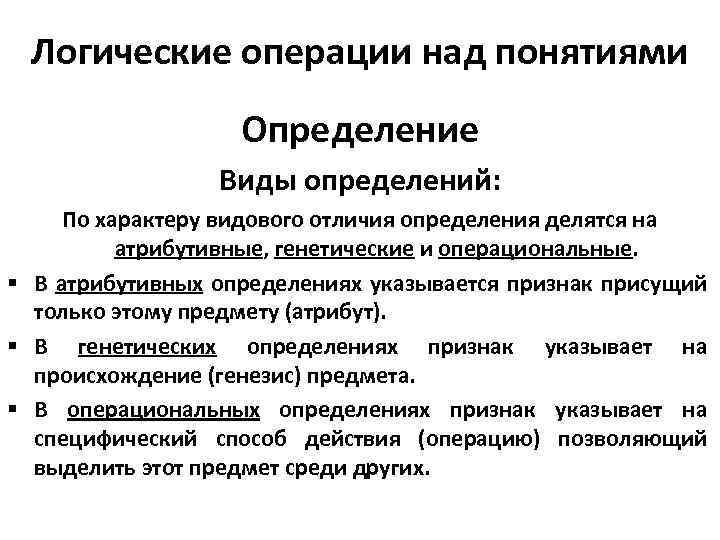 Логические операции над понятиями

Определение

Виды определений:

По характеру видового отличия определения делятся на атрибутивные, генетические и операциональные.

▪ В атрибутивных определениях указывается признак присущий только этому предмету (атрибут).

▪ В генетических определениях признак указывает на происхождение (генезис) предмета.

▪ В операциональных определениях признак указывает на специфический способ действия (операцию) позволяющий выделить этот предмет среди других.